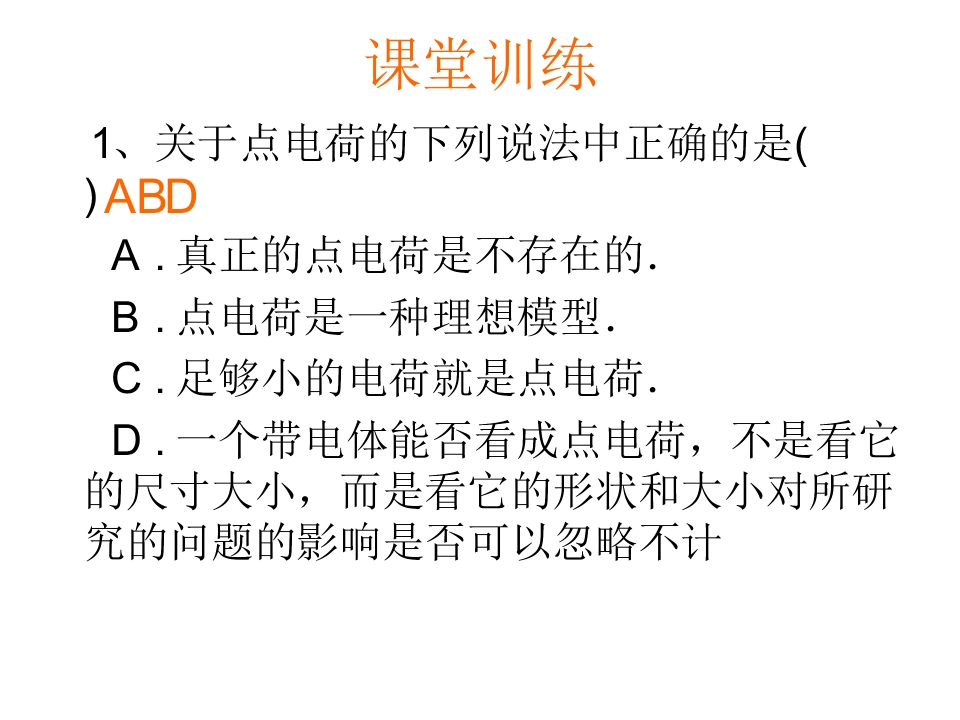 课堂训练

1、关于点电荷的下列说法中正确的是( )ABD

A.真正的点电荷是不存在的.

B.点电荷是一种理想模型.

C.足够小的电荷就是点电荷.

D.一个带电体能否看成点电荷，不是看它的尺寸大小，而是看它的形状和大小对所研究的问题的影响是否可以忽略不计